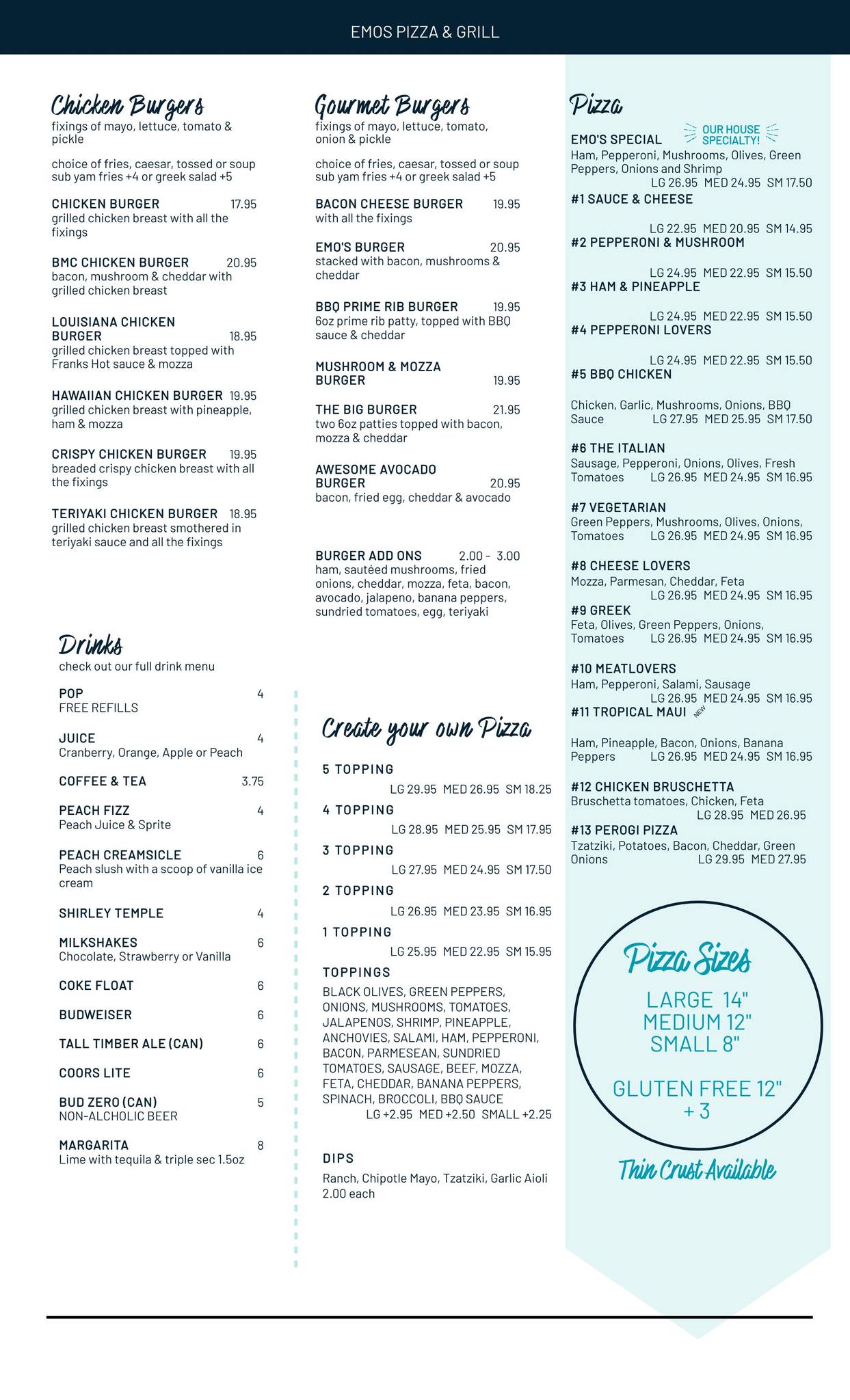 EMOS PIZZA & GRILL

Chicken Burgers
fixings of mayo, lettuce, tomato & pickle

choice of fries, caesar, tossed or soup
sub yam fries +4 or greek salad +5

CHICKEN BURGER 17.95
grilled chicken breast with all the fixings

BMC CHICKEN BURGER 20.95
bacon, mushroom & cheddar with grilled chicken breast

LOUISIANA CHICKEN BURGER 18.95
grilled chicken breast topped with Franks Hot sauce & mozza

HAWAIIAN CHICKEN BURGER 19.95
grilled chicken breast with pineapple, ham & mozza

CRISPY CHICKEN BURGER 19.95
breaded crispy chicken breast with all the fixings

TERIYAKI CHICKEN BURGER 18.95
grilled chicken breast smothered in teriyaki sauce and all the fixings

Drinks
check out our full drink menu

POP 4
FREE REFILLS

JUICE 4
Cranberry, Orange, Apple or Peach

COFFEE & TEA 3.75

PEACH FIZZ 4
Peach Juice & Sprite

PEACH CREAMSICLE 6
Peach slush with a scoop of vanilla ice cream

SHIRLEY TEMPLE 4

MILKSHAKES 6
Chocolate, Strawberry or Vanilla

COKE FLOAT 6

BUDWEISER 6

TALL TIMBER ALE (CAN) 6

COORS LITE 6

BUD ZERO (CAN) 5
NON-ALCHOLIC BEER

MARGARITA 8
Lime with tequila & triple sec 1.5oz

Gourmet Burgers
fixings of mayo, lettuce, tomato, onion & pickle

choice of fries, caesar, tossed or soup
sub yam fries +4 or greek salad +5

BACON CHEESE BURGER 19.95
with all the fixings

EMO'S BURGER 20.95
stacked with bacon, mushrooms & cheddar

BBQ PRIME RIB BURGER 19.95
6oz prime rib patty, topped with BBQ sauce & cheddar

MUSHROOM & MOZZA BURGER 19.95

THE BIG BURGER 21.95
two 6oz patties topped with bacon, mozza & cheddar

AWESOME AVOCADO BURGER 20.95
bacon, fried egg, cheddar & avocado

BURGER ADD ONS 2.00 - 3.00
ham, sautéed mushrooms, fried onions, cheddar, mozza, feta, bacon, avocado, jalapeno, banana peppers, sundried tomatoes, egg, teriyaki

Create your own Pizza

5 TOPPING
LG 29.95 MED 26.95 SM 18.25

4 TOPPING
LG 28.95 MED 25.95 SM 17.95

3 TOPPING
LG 27.95 MED 24.95 SM 17.50

2 TOPPING
LG 26.95 MED 23.95 SM 16.95

1 TOPPING
LG 25.95 MED 22.95 SM 15.95

TOPPINGS
BLACK OLIVES, GREEN PEPPERS, ONIONS, MUSHROOMS, TOMATOES, JALAPENOS, SHRIMP, PINEAPPLE, ANCHOVIES, SALAMI, HAM, PEPPERONI, BACON, PARMESEAN, SUNDRIED TOMATOES, SAUSAGE, BEEF, MOZZA, FETA, CHEDDAR, BANANA PEPPERS, SPINACH, BROCCOLI, BBQ SAUCE
LG +2.95 MED +2.50 SMALL +2.25

DIPS
Ranch, Chipotle Mayo, Tzatziki, Garlic Aioli
2.00 each

Pizza

EMO'S SPECIAL OUR HOUSE SPECIALTY!
Ham, Pepperoni, Mushrooms, Olives, Green Peppers, Onions and Shrimp
LG 26.95 MED 24.95 SM 17.50

#1 SAUCE & CHEESE
LG 22.95 MED 20.95 SM 14.95

#2 PEPPERONI & MUSHROOM
LG 24.95 MED 22.95 SM 15.50

#3 HAM & PINEAPPLE
LG 24.95 MED 22.95 SM 15.50

#4 PEPPERONI LOVERS
LG 24.95 MED 22.95 SM 15.50

#5 BBQ CHICKEN
Chicken, Garlic, Mushrooms, Onions, BBQ Sauce LG 27.95 MED 25.95 SM 17.50

#6 THE ITALIAN
Sausage, Pepperoni, Onions, Olives, Fresh Tomatoes LG 26.95 MED 24.95 SM 16.95

#7 VEGETARIAN
Green Peppers, Mushrooms, Olives, Onions, Tomatoes LG 26.95 MED 24.95 SM 16.95

#8 CHEESE LOVERS
Mozza, Parmesan, Cheddar, Feta
LG 26.95 MED 24.95 SM 16.95

#9 GREEK
Feta, Olives, Green Peppers, Onions, Tomatoes LG 26.95 MED 24.95 SM 16.95

#10 MEATLOVERS
Ham, Pepperoni, Salami, Sausage
LG 26.95 MED 24.95 SM 16.95

#11 TROPICAL MAUI NEW
Ham, Pineapple, Bacon, Onions, Banana Peppers LG 26.95 MED 24.95 SM 16.95

#12 CHICKEN BRUSCHETTA
Bruschetta tomatoes, Chicken, Feta
LG 28.95 MED 26.95

#13 PEROGI PIZZA
Tzatziki, Potatoes, Bacon, Cheddar, Green Onions LG 29.95 MED 27.95

Pizza Sizes
LARGE 14"
MEDIUM 12"
SMALL 8"

GLUTEN FREE 12" + 3

Thin Crust Available